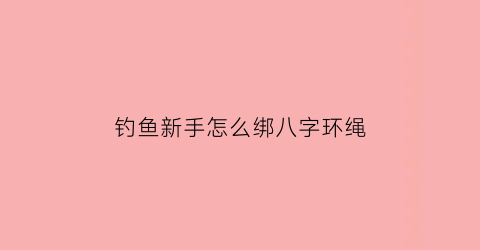 钓鱼新手怎么绑八字环绳